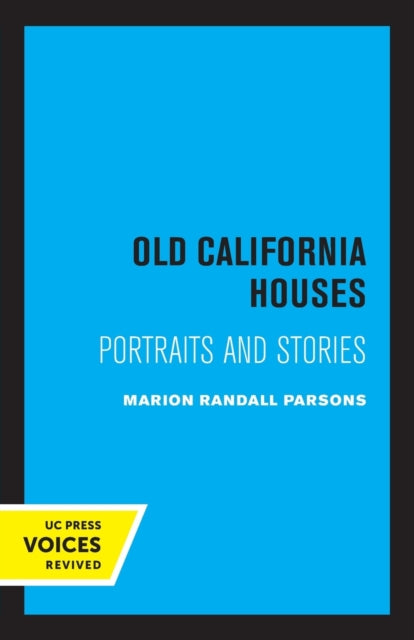 OLD CALIFORNIA HOUSES

PORTRAITS AND STORIES

MARION RANDALL PARSONS

UC PRESS
VOICES
REVIVED